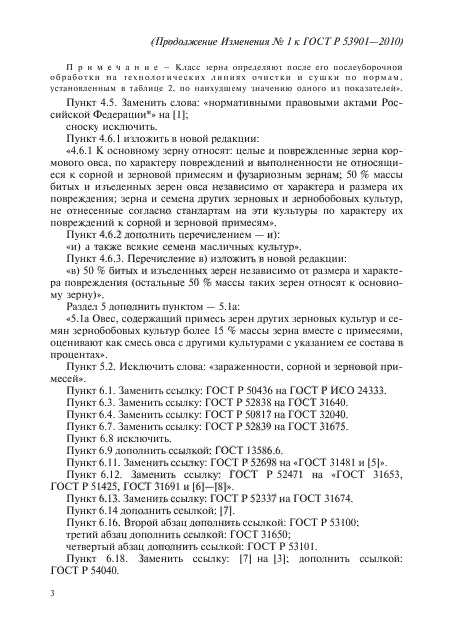 (Продолжение Изменения № 1 к ГОСТ Р 53901—2010)

Примечание – Класс зерна определяют после его послеуборочной обработки на технологических линиях очистки и сушки по нормам, установленным в таблице 2, по наихудшему значению одного из показателей».

Пункт 4.5. Заменить слова: «нормативными правовыми актами Российской Федерации*» на [1];

сноску исключить.

Пункт 4.6.1 изложить в новой редакции:

«4.6.1 К основному зерну относят: целые и поврежденные зерна кормового овса, по характеру повреждений и выполненности не относящиеся к сорной и зерновой примесям и фузариозным зернам; 50 % массы битых и изъеденных зерен овса независимо от характера и размера их повреждения; зерна и семена других зерновых и зернобобовых культур, не отнесенные согласно стандартам на эти культуры по характеру их повреждений к сорной и зерновой примесям».

Пункт 4.6.2 дополнить перечислением — и):

«и) а также всякие семена масличных культур».

Пункт 4.6.3. Перечисление в) изложить в новой редакции:

«в) 50 % битых и изъеденных зерен независимо от размера и характера повреждения (остальные 50 % массы таких зерен относят к основному зерну)».

Раздел 5 дополнить пунктом — 5.1а:

«5.1а Овес, содержащий примесь зерен других зерновых культур и семян зернобобовых культур более 15 % массы зерна вместе с примесями, оценивают как смесь овса с другими культурами с указанием ее состава в процентах».

Пункт 5.2. Исключить слова: «зараженности, сорной и зерновой примесей».

Пункт 6.1. Заменить ссылку: ГОСТ Р 50436 на ГОСТ Р ИСО 24333.

Пункт 6.3. Заменить ссылку: ГОСТ Р 52838 на ГОСТ 31640.

Пункт 6.4. Заменить ссылку: ГОСТ Р 50817 на ГОСТ 32040.

Пункт 6.7. Заменить ссылку: ГОСТ Р 52839 на ГОСТ 31675.

Пункт 6.8 исключить.

Пункт 6.9 дополнить ссылкой: ГОСТ 13586.6.

Пункт 6.11. Заменить ссылку: ГОСТ Р 52698 на «ГОСТ 31481 и [5]».

Пункт 6.12. Заменить ссылку: ГОСТ Р 52471 на «ГОСТ 31653, ГОСТ Р 51425, ГОСТ 31691 и [6]—[8]».

Пункт 6.13. Заменить ссылку: ГОСТ Р 52337 на ГОСТ 31674.

Пункт 6.14 дополнить ссылкой: [7].

Пункт 6.16. Второй абзац дополнить ссылкой: ГОСТ Р 53100;

третий абзац дополнить ссылкой: ГОСТ 31650;

четвертый абзац дополнить ссылкой: ГОСТ Р 53101.

Пункт 6.18. Заменить ссылку: [7] на [3]; дополнить ссылкой: ГОСТ Р 54040.

3